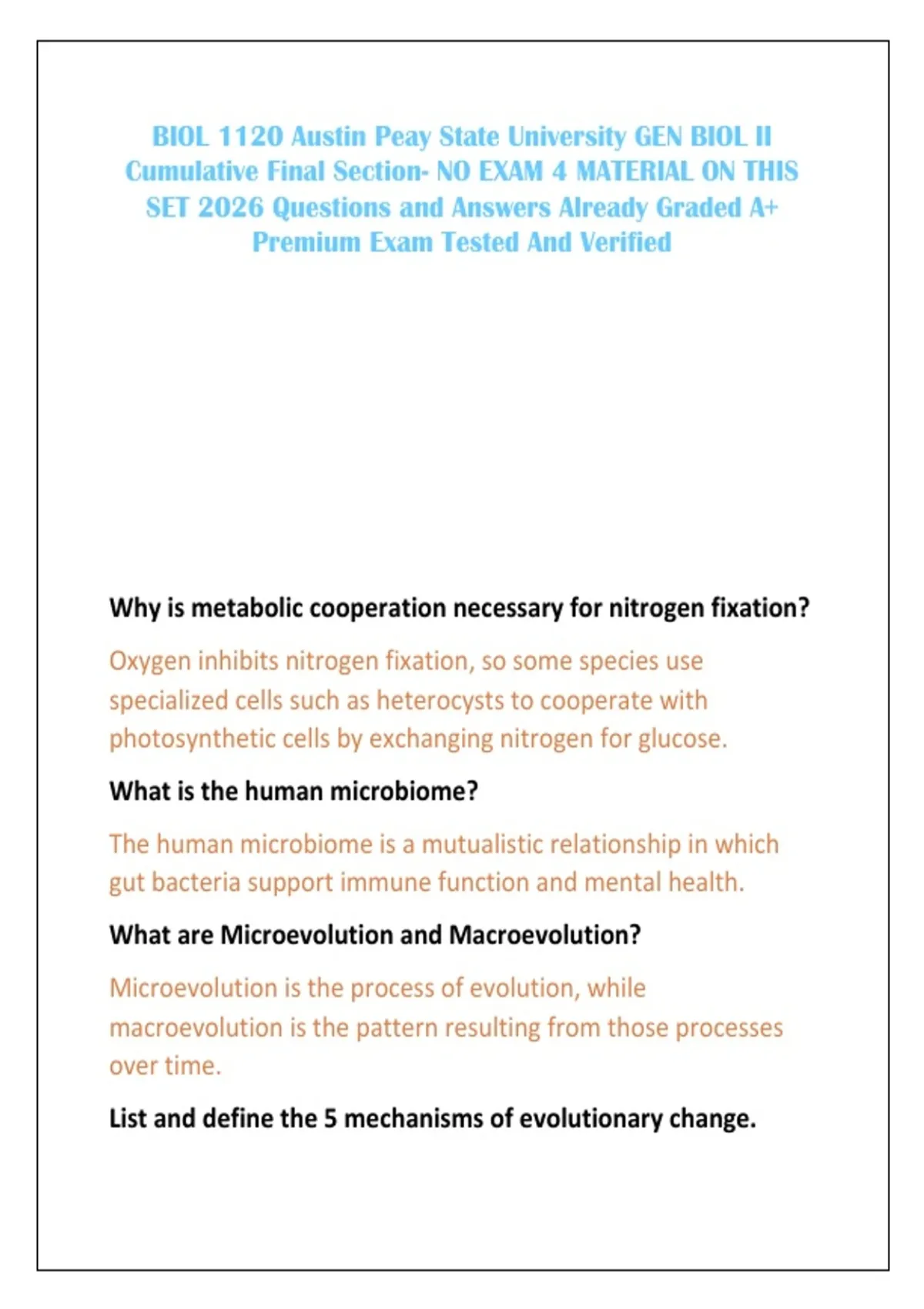 BIOL 1120 Austin Peay State University GEN BIOL II Cumulative Final Section- NO EXAM 4 MATERIAL ON THIS SET 2026 Questions and Answers Already Graded A+ Premium Exam Tested And Verified

Why is metabolic cooperation necessary for nitrogen fixation?

Oxygen inhibits nitrogen fixation, so some species use specialized cells such as heterocysts to cooperate with photosynthetic cells by exchanging nitrogen for glucose.

What is the human microbiome?

The human microbiome is a mutualistic relationship in which gut bacteria support immune function and mental health.

What are Microevolution and Macroevolution?

Microevolution is the process of evolution, while macroevolution is the pattern resulting from those processes over time.

List and define the 5 mechanisms of evolutionary change.